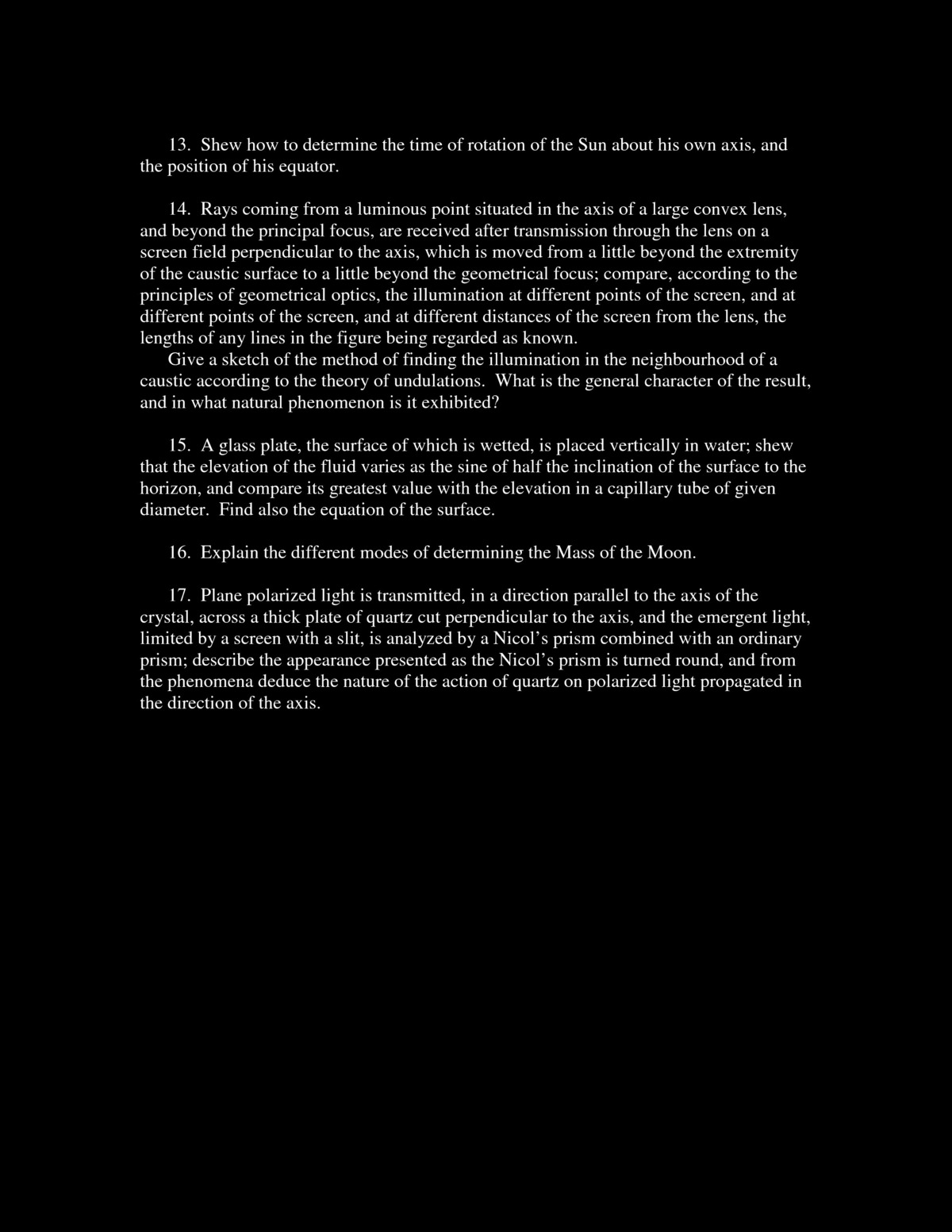 13. Shew how to determine the time of rotation of the Sun about his own axis, and the position of his equator.

14. Rays coming from a luminous point situated in the axis of a large convex lens, and beyond the principal focus, are received after transmission through the lens on a screen field perpendicular to the axis, which is moved from a little beyond the extremity of the caustic surface to a little beyond the geometrical focus; compare, according to the principles of geometrical optics, the illumination at different points of the screen, and at different points of the screen, and at different distances of the screen from the lens, the lengths of any lines in the figure being regarded as known.
Give a sketch of the method of finding the illumination in the neighbourhood of a caustic according to the theory of undulations. What is the general character of the result, and in what natural phenomenon is it exhibited?

15. A glass plate, the surface of which is wetted, is placed vertically in water; shew that the elevation of the fluid varies as the sine of half the inclination of the surface to the horizon, and compare its greatest value with the elevation in a capillary tube of given diameter. Find also the equation of the surface.

16. Explain the different modes of determining the Mass of the Moon.

17. Plane polarized light is transmitted, in a direction parallel to the axis of the crystal, across a thick plate of quartz cut perpendicular to the axis, and the emergent light, limited by a screen with a slit, is analyzed by a Nicol's prism combined with an ordinary prism; describe the appearance presented as the Nicol's prism is turned round, and from the phenomena deduce the nature of the action of quartz on polarized light propagated in the direction of the axis.